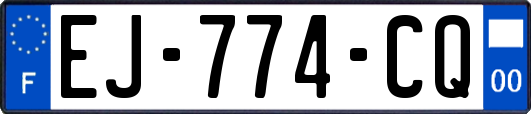 F

EJ-774-CQ

00